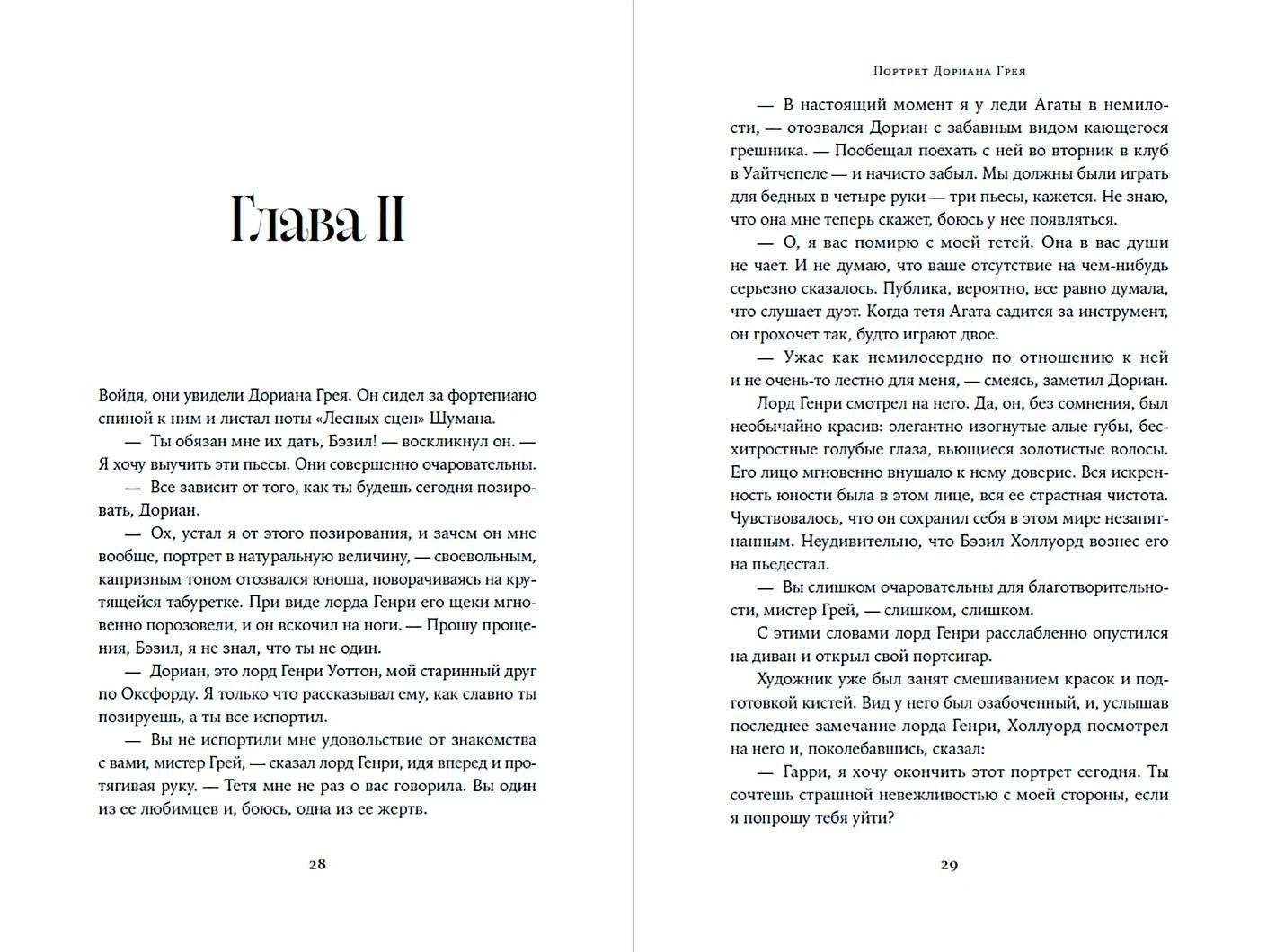 Глава II

Войдя, они увидели Дориана Грея. Он сидел за фортепиано спиной к ним и листал ноты «Лесных сцен» Шумана.

— Ты обязан мне их дать, Бэзил! — воскликнул он. — Я хочу выучить эти пьесы. Они совершенно очаровательны.

— Все зависит от того, как ты будешь сегодня позировать, Дориан.

— Ох, устал я от этого позирования, и зачем он мне вообще, портрет в натуральную величину, — своевольным, капризным тоном отозвался юноша, поворачиваясь на крутящейся табуретке. При виде лорда Генри его щеки мгновенно порозовели, и он вскочил на ноги. — Прошу прощения, Бэзил, я не знал, что ты не один.

— Дориан, это лорд Генри Уоттон, мой старинный друг по Оксфорду. Я только что рассказывал ему, как славно ты позируешь, а ты все испортил.

— Вы не испортили мне удовольствие от знакомства с вами, мистер Грей, — сказал лорд Генри, идя вперед и протягивая руку. — Тетя мне не раз о вас говорила. Вы один из ее любимцев и, боюсь, одна из ее жертв.

28

Портрет Дориана Грея

— В настоящий момент я у леди Агаты в немилости, — отозвался Дориан с забавным видом кающегося грешника. — Пообещал поехать с ней во вторник в клуб в Уайтчепеле — и начисто забыл. Мы должны были играть для бедных в четыре руки — три пьесы, кажется. Не знаю, что она мне теперь скажет, боюсь у нее появляться.

— О, я вас помирю с моей тетей. Она в вас души не чает. И не думаю, что ваше отсутствие на чем-нибудь серьезно сказалось. Публика, вероятно, все равно думала, что слушает дуэт. Когда тетя Агата садится за инструмент, он грохочет так, будто играют двое.

— Ужас как немилосердно по отношению к ней и не очень-то лестно для меня, — смеясь, заметил Дориан.

Лорд Генри смотрел на него. Да, он, без сомнения, был необычайно красив: элегантно изогнутые алые губы, бесхитростные голубые глаза, вьющиеся золотистые волосы. Его лицо мгновенно внушало к нему доверие. Вся искренность юности была в этом лице, вся ее страстная чистота. Чувствовалось, что он сохранил себя в этом мире незапятнанным. Неудивительно, что Бэзил Холлуорд вознес его на пьедестал.

— Вы слишком очаровательны для благотворительности, мистер Грей, — слишком, слишком.

С этими словами лорд Генри расслабленно опустился на диван и открыл свой портсигар.

Художник уже был занят смешиванием красок и подготовкой кистей. Вид у него был озабоченный, и, услышав последнее замечание лорда Генри, Холлуорд посмотрел на него и, поколебавшись, сказал:

— Гарри, я хочу окончить этот портрет сегодня. Ты сочтешь страшной невежливостью с моей стороны, если я попрошу тебя уйти?

29